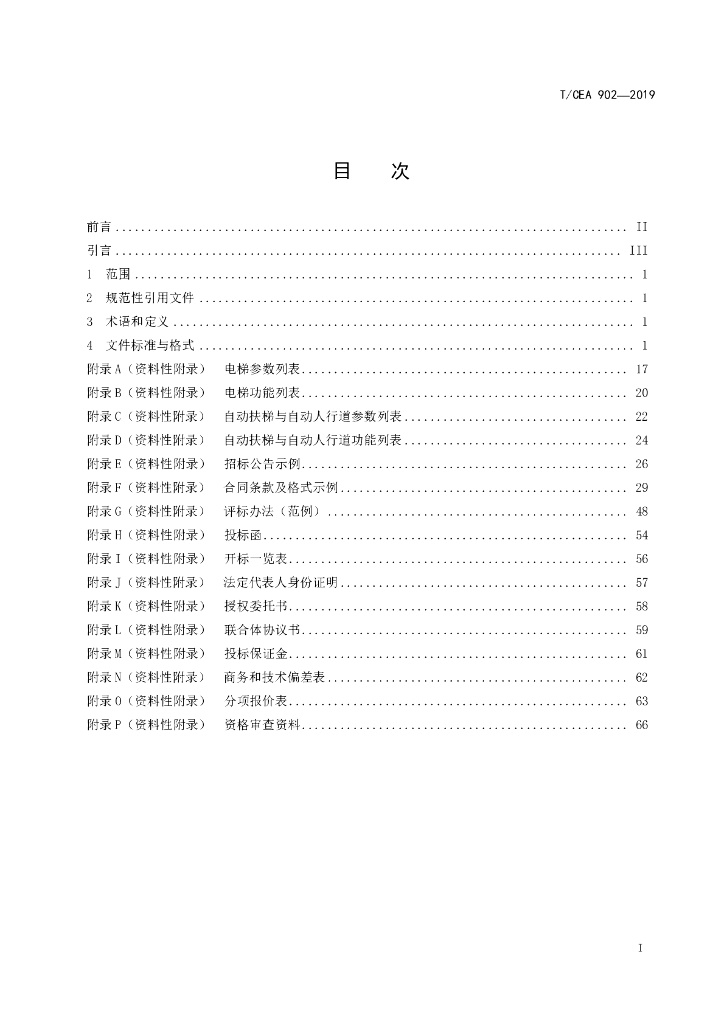 T/CEA 902—2019

目 次

前言 II
引言 III
1 范围 1
2 规范性引用文件 1
3 术语和定义 1
4 文件标准与格式 1
附录A（资料性附录） 电梯参数列表 17
附录B（资料性附录） 电梯功能列表 20
附录C（资料性附录） 自动扶梯与自动人行道参数列表 22
附录D（资料性附录） 自动扶梯与自动人行道功能列表 24
附录E（资料性附录） 招标公告示例 26
附录F（资料性附录） 合同条款及格式示例 29
附录G（资料性附录） 评标办法（范例） 48
附录H（资料性附录） 投标函 54
附录I（资料性附录） 开标一览表 56
附录J（资料性附录） 法定代表人身份证明 57
附录K（资料性附录） 授权委托书 58
附录L（资料性附录） 联合体协议书 59
附录M（资料性附录） 投标保证金 61
附录N（资料性附录） 商务和技术偏差表 62
附录O（资料性附录） 分项报价表 63
附录P（资料性附录） 资格审查资料 66

I